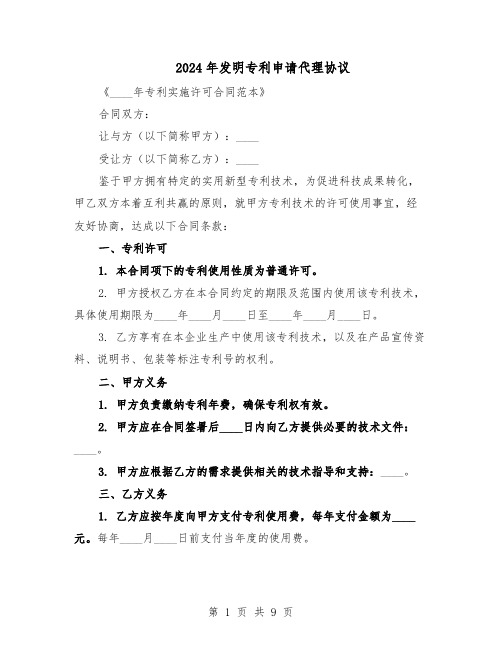 2024年发明专利申请代理协议

《____年专利实施许可合同范本》

合同双方：

让与方（以下简称甲方）：____

受让方（以下简称乙方）：____

鉴于甲方拥有特定的实用新型专利技术，为促进科技成果转化，甲乙双方本着互利共赢的原则，就甲方专利技术的许可使用事宜，经友好协商，达成以下合同条款：

一、专利许可

1. 本合同项下的专利使用性质为普通许可。

2. 甲方授权乙方在本合同约定的期限及范围内使用该专利技术，具体使用期限为____年____月____日至____年____月____日。

3. 乙方享有在本企业生产中使用该专利技术，以及在产品宣传资料、说明书、包装等标注专利号的权利。

二、甲方义务

1. 甲方负责缴纳专利年费，确保专利权有效。

2. 甲方应在合同签署后____日内向乙方提供必要的技术文件：____。

3. 甲方应根据乙方的需求提供相关的技术指导和支持：____。

三、乙方义务

1. 乙方应按年度向甲方支付专利使用费，每年支付金额为____元。每年____月____日前支付当年度的使用费。

第 1 页 共 9 页